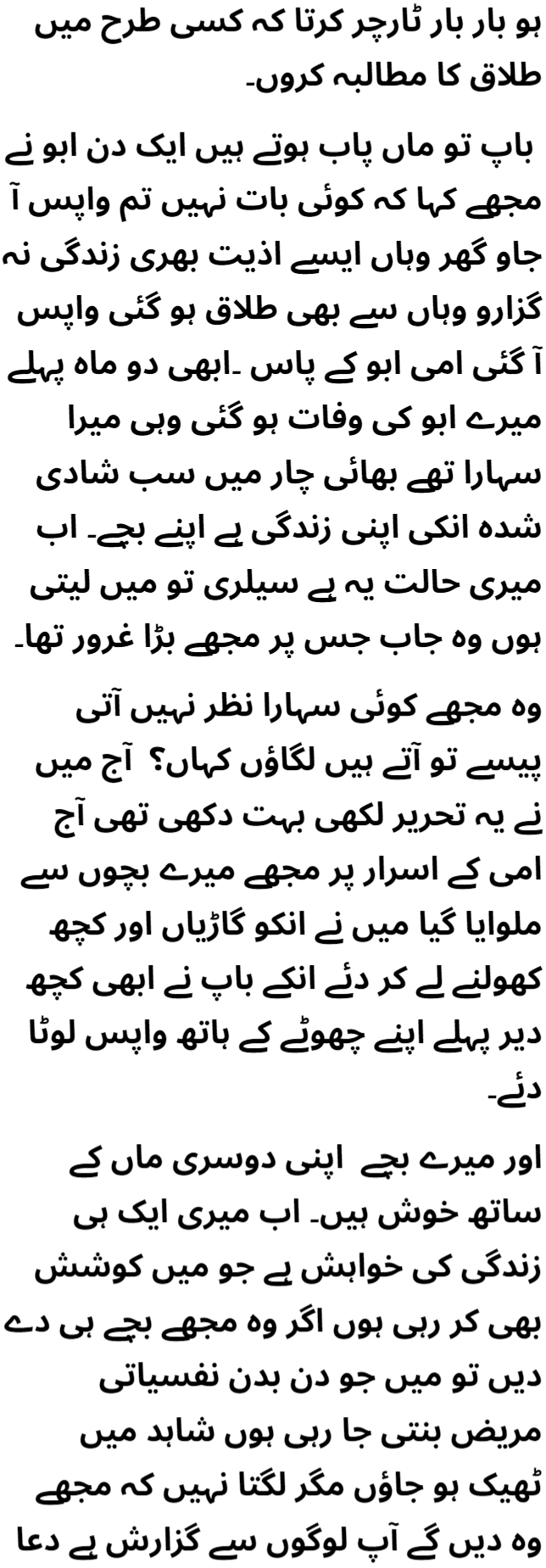 ہو بار بار ٹارچر کرتا کہ کسی طرح میں طلاق کا مطالبہ کروں۔

باپ تو ماں پاب ہوتے ہیں ایک دن ابو نے مجھے کہا کہ کوئی بات نہیں تم واپس آ جاو گھر وہاں ایسے اذیت بھری زندگی نہ گزارو وہاں سے بھی طلاق ہو گئی واپس آ گئی امی ابو کے پاس ۔ابھی دو ماہ پہلے میرے ابو کی وفات ہو گئی وہی میرا سہارا تھے بھائی چار میں سب شادی شدہ انکی اپنی زندگی ہے اپنے بچے۔ اب میری حالت یہ ہے سیلری تو میں لیتی ہوں وہ جاب جس پر مجھے بڑا غرور تھا۔

وہ مجھے کوئی سہارا نظر نہیں آتی پیسے تو آتے ہیں لگاؤں کہاں؟ آج میں نے یہ تحریر لکھی بہت دکھی تھی آج امی کے اسرار پر مجھے میرے بچوں سے ملوایا گیا میں نے انکو گاڑیاں اور کچھ کھولنے لے کر دئے انکے باپ نے ابھی کچھ دیر پہلے اپنے چھوٹے کے ہاتھ واپس لوٹا دئے۔

اور میرے بچے اپنی دوسری ماں کے ساتھ خوش ہیں۔ اب میری ایک ہی زندگی کی خواہش ہے جو میں کوشش بھی کر رہی ہوں اگر وہ مجھے بچے ہی دے دیں تو میں جو دن بدن نفسیاتی مریض بنتی جا رہی ہوں شاہد میں ٹھیک ہو جاؤں مگر لگتا نہیں کہ مجھے وہ دیں گے آپ لوگوں سے گزارش ہے دعا